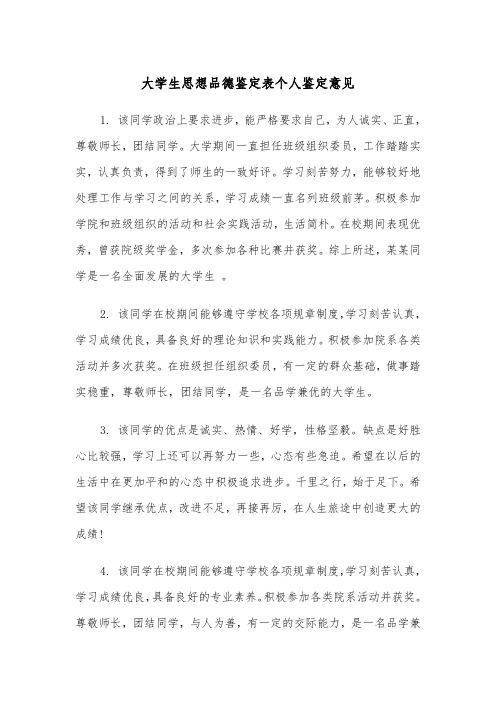 大学生思想品德鉴定表个人鉴定意见

1. 该同学政治上要求进步，能严格要求自己，为人诚实、正直，尊敬师长，团结同学。大学期间一直担任班级组织委员，工作踏踏实实，认真负责，得到了师生的一致好评。学习刻苦努力，能够较好地处理工作与学习之间的关系，学习成绩一直名列班级前茅。积极参加学院和班级组织的活动和社会实践活动，生活简朴。在校期间表现优秀，曾获院级奖学金，多次参加各种比赛并获奖。综上所述，某某同学是一名全面发展的大学生 。

2. 该同学在校期间能够遵守学校各项规章制度，学习刻苦认真，学习成绩优良，具备良好的理论知识和实践能力。积极参加院系各类活动并多次获奖。在班级担任组织委员，有一定的群众基础，做事踏实稳重，尊敬师长，团结同学，是一名品学兼优的大学生。

3. 该同学的优点是诚实、热情、好学，性格坚毅。缺点是好胜心比较强，学习上还可以再努力一些，心态有些急迫。希望在以后的生活中在更加平和的心态中积极追求进步。千里之行，始于足下。希望该同学继承优点，改进不足，再接再厉，在人生旅途中创造更大的成绩！

4. 该同学在校期间能够遵守学校各项规章制度，学习刻苦认真，学习成绩优良，具备良好的专业素养。积极参加各类院系活动并获奖。尊敬师长，团结同学，与人为善，有一定的交际能力，是一名品学兼